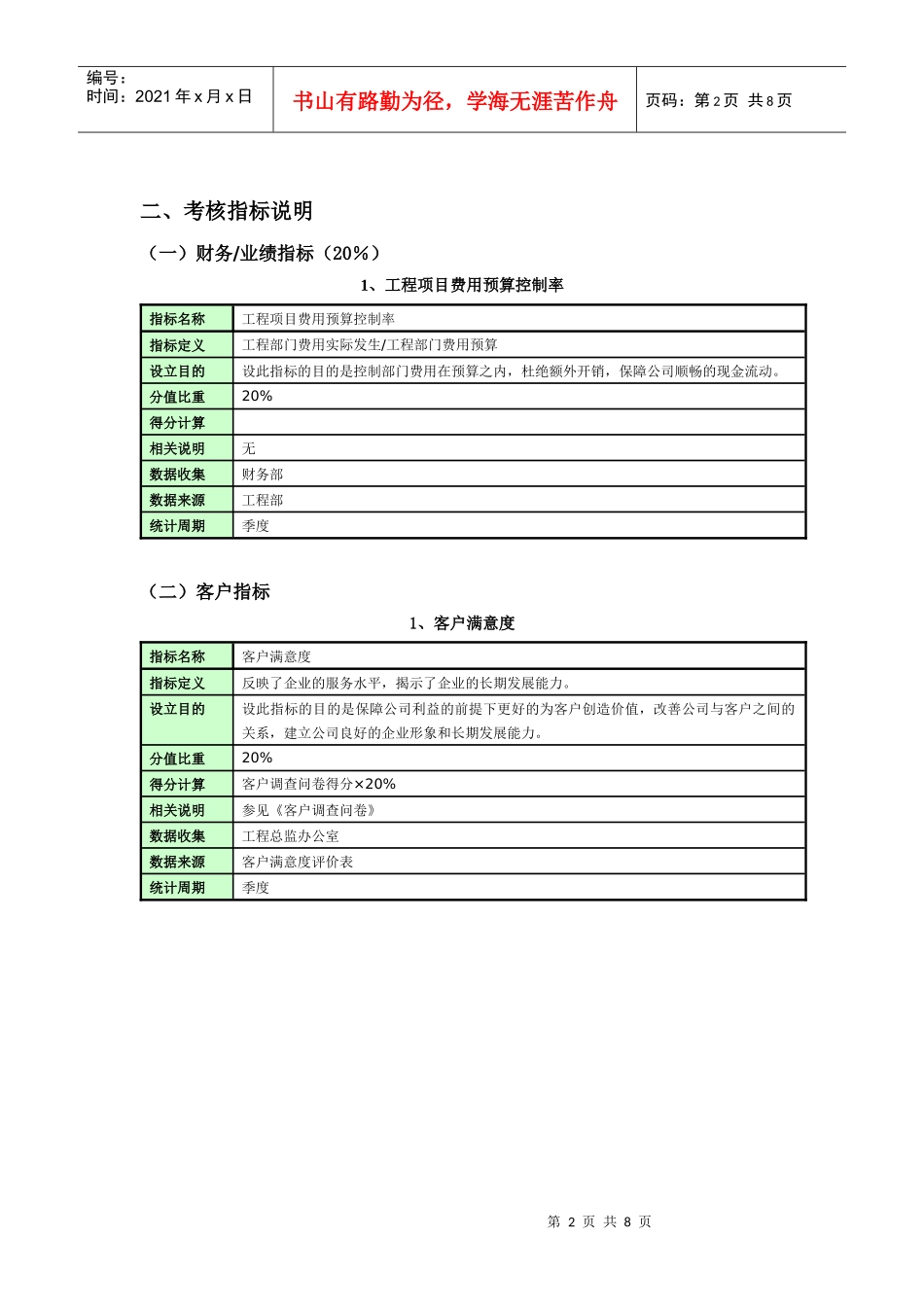 编号：
时间：2021年x月x日

书山有路勤为径，学海无涯苦作舟

页码：第2页 共8页

二、考核指标说明

（一）财务/业绩指标（20%）

1、工程项目费用预算控制率

| 指标名称 | 工程项目费用预算控制率 |
|---|---|
| 指标定义 | 工程部门费用实际发生/工程部门费用预算 |
| 设立目的 | 设此指标的目的是控制部门费用在预算之内，杜绝额外开销，保障公司顺畅的现金流动。 |
| 分值比重 | 20% |
| 得分计算 |  |
| 相关说明 | 无 |
| 数据收集 | 财务部 |
| 数据来源 | 工程部 |
| 统计周期 | 季度 |

（二）客户指标

1、客户满意度

| 指标名称 | 客户满意度 |
|---|---|
| 指标定义 | 反映了企业的服务水平，揭示了企业的长期发展能力。 |
| 设立目的 | 设此指标的目的是保障公司利益的前提下更好的为客户创造价值，改善公司与客户之间的关系，建立公司良好的企业形象和长期发展能力。 |
| 分值比重 | 20% |
| 得分计算 | 客户调查问卷得分×20% |
| 相关说明 | 参见《客户调查问卷》 |
| 数据收集 | 工程总监办公室 |
| 数据来源 | 客户满意度评价表 |
| 统计周期 | 季度 |

第2页 共8页